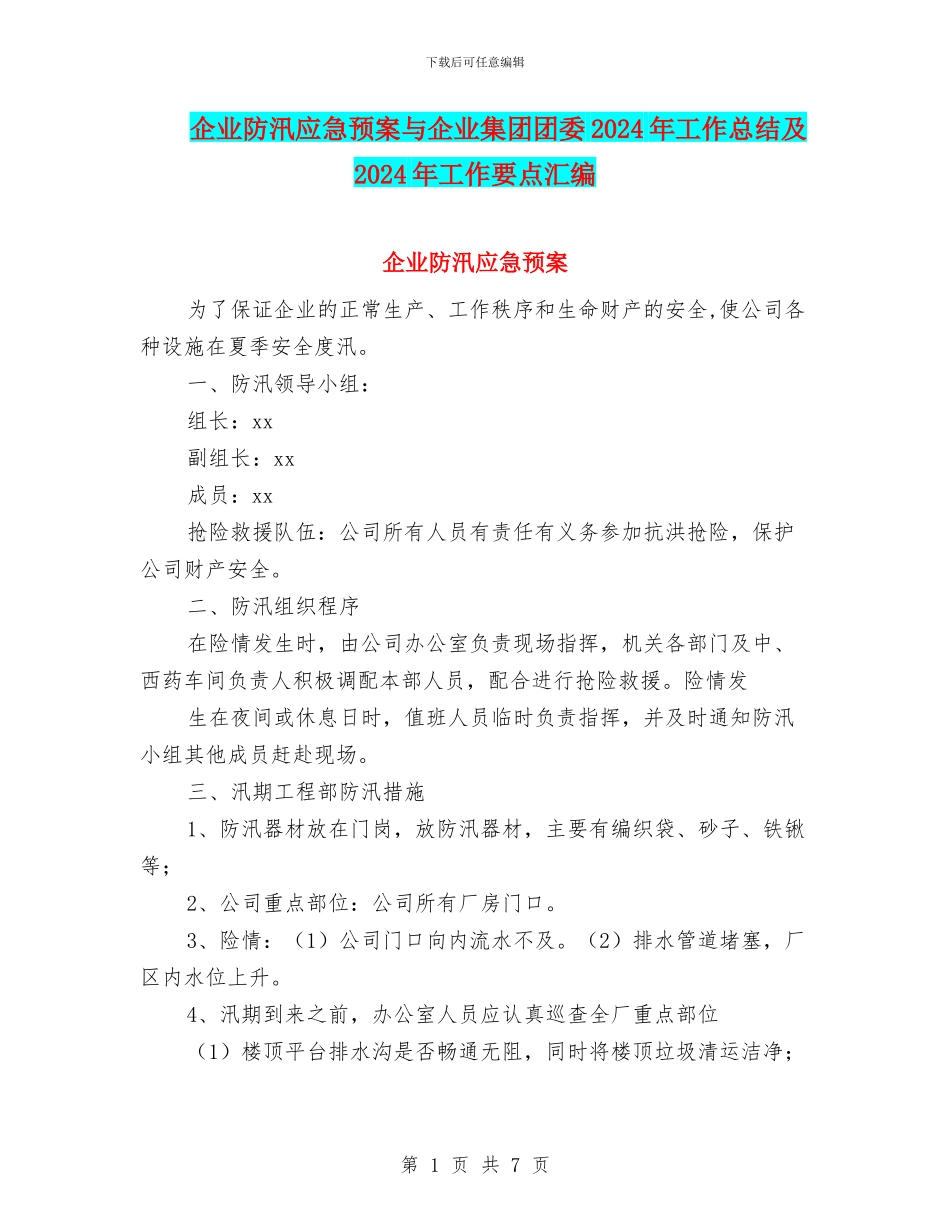 下载后可任意编辑

企业防汛应急预案与企业集团团委2024年工作总结及2024年工作要点汇编

企业防汛应急预案

为了保证企业的正常生产、工作秩序和生命财产的安全,使公司各种设施在夏季安全度汛。

一、防汛领导小组：

组长：xx

副组长：xx

成员：xx

抢险救援队伍：公司所有人员有责任有义务参加抗洪抢险，保护公司财产安全。

二、防汛组织程序

在险情发生时，由公司办公室负责现场指挥，机关各部门及中、西药车间负责人积极调配本部人员，配合进行抢险救援。险情发

生在夜间或休息日时，值班人员临时负责指挥，并及时通知防汛小组其他成员赶赴现场。

三、汛期工程部防汛措施

1、防汛器材放在门岗，放防汛器材，主要有编织袋、砂子、铁锹等；

2、公司重点部位：公司所有厂房门口。

3、险情：（1）公司门口向内流水不及。（2）排水管道堵塞，厂区内水位上升。

4、汛期到来之前，办公室人员应认真巡查全厂重点部位

（1）楼顶平台排水沟是否畅通无阻，同时将楼顶垃圾清运洁净；

第 1 页 共 7 页